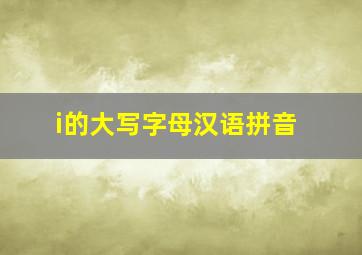 i的大写字母汉语拼音